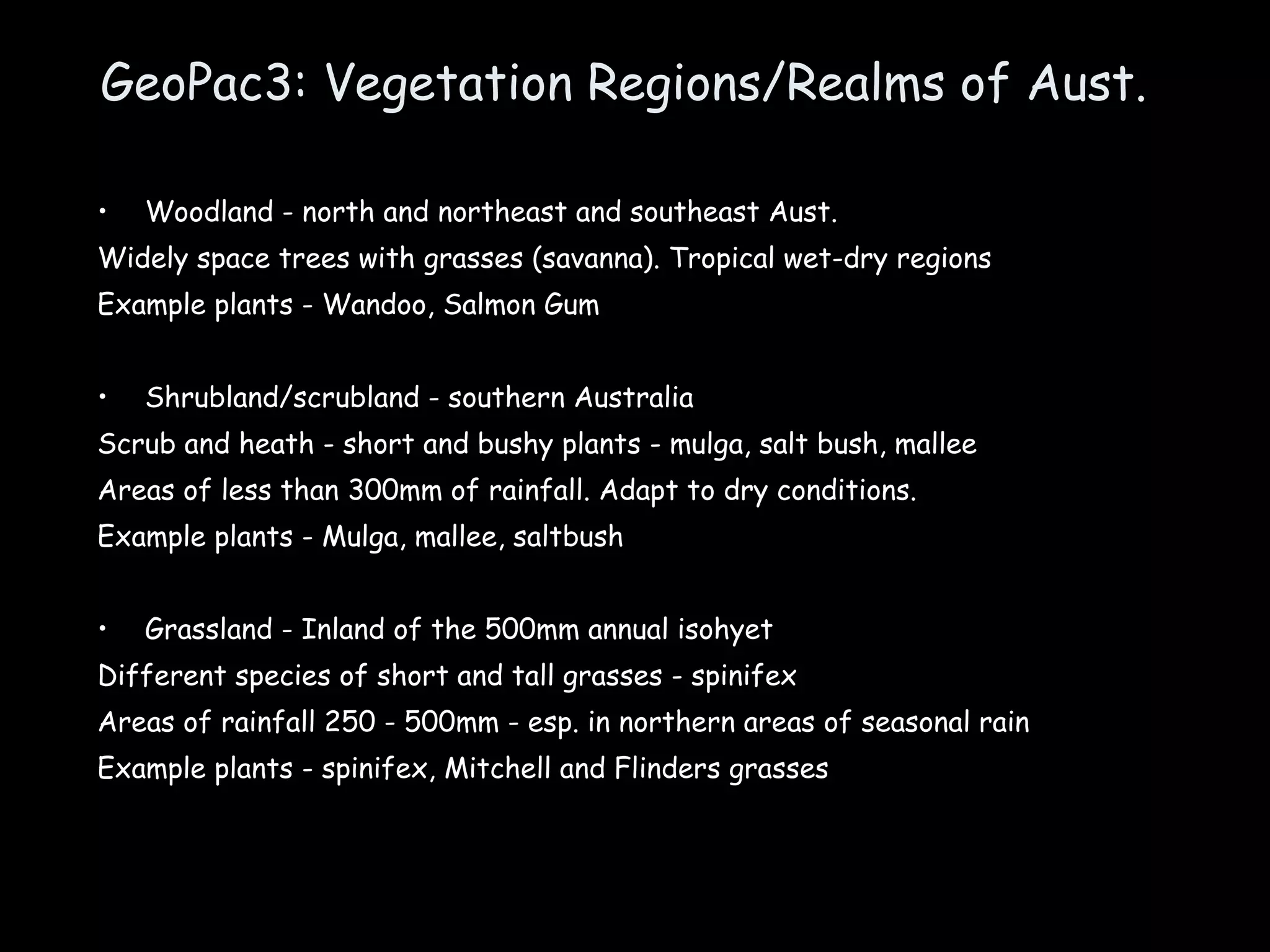 GeoPac3: Vegetation Regions/Realms of Aust.

• Woodland - north and northeast and southeast Aust.
Widely space trees with grasses (savanna). Tropical wet-dry regions
Example plants - Wandoo, Salmon Gum

• Shrubland/scrubland - southern Australia
Scrub and heath - short and bushy plants - mulga, salt bush, mallee
Areas of less than 300mm of rainfall. Adapt to dry conditions.
Example plants - Mulga, mallee, saltbush

• Grassland - Inland of the 500mm annual isohyet
Different species of short and tall grasses - spinifex
Areas of rainfall 250 - 500mm - esp. in northern areas of seasonal rain
Example plants - spinifex, Mitchell and Flinders grasses